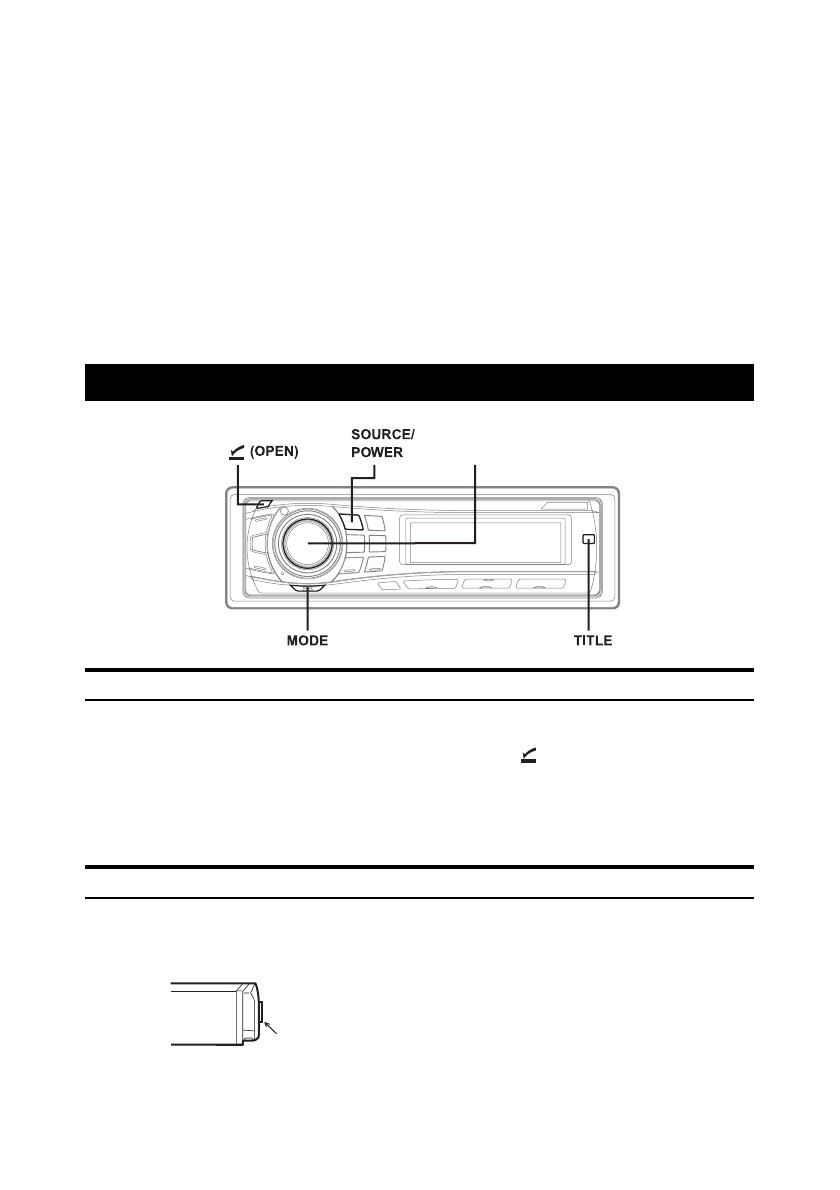 (OPEN)

SOURCE/
POWER

MODE

TITLE